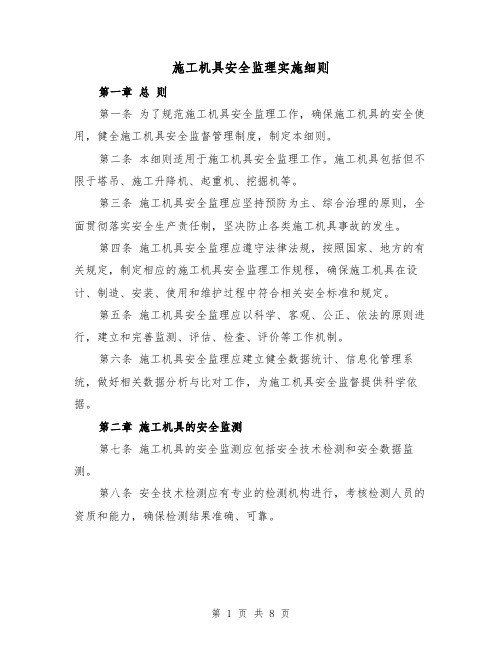 施工机具安全监理实施细则

第一章 总 则

第一条 为了规范施工机具安全监理工作，确保施工机具的安全使用，健全施工机具安全监督管理制度，制定本细则。

第二条 本细则适用于施工机具安全监理工作。施工机具包括但不限于塔吊、施工升降机、起重机、挖掘机等。

第三条 施工机具安全监理应坚持预防为主、综合治理的原则，全面贯彻落实安全生产责任制，坚决防止各类施工机具事故的发生。

第四条 施工机具安全监理应遵守法律法规，按照国家、地方的有关规定，制定相应的施工机具安全监理工作规程，确保施工机具在设计、制造、安装、使用和维护过程中符合相关安全标准和规定。

第五条 施工机具安全监理应以科学、客观、公正、依法的原则进行，建立和完善监测、评估、检查、评价等工作机制。

第六条 施工机具安全监理应建立健全数据统计、信息化管理系统，做好相关数据分析与比对工作，为施工机具安全监督提供科学依据。

第二章 施工机具的安全监测

第七条 施工机具的安全监测应包括安全技术检测和安全数据监测。

第八条 安全技术检测应有专业的检测机构进行，考核检测人员的资质和能力，确保检测结果准确、可靠。

第 1 页 共 8 页